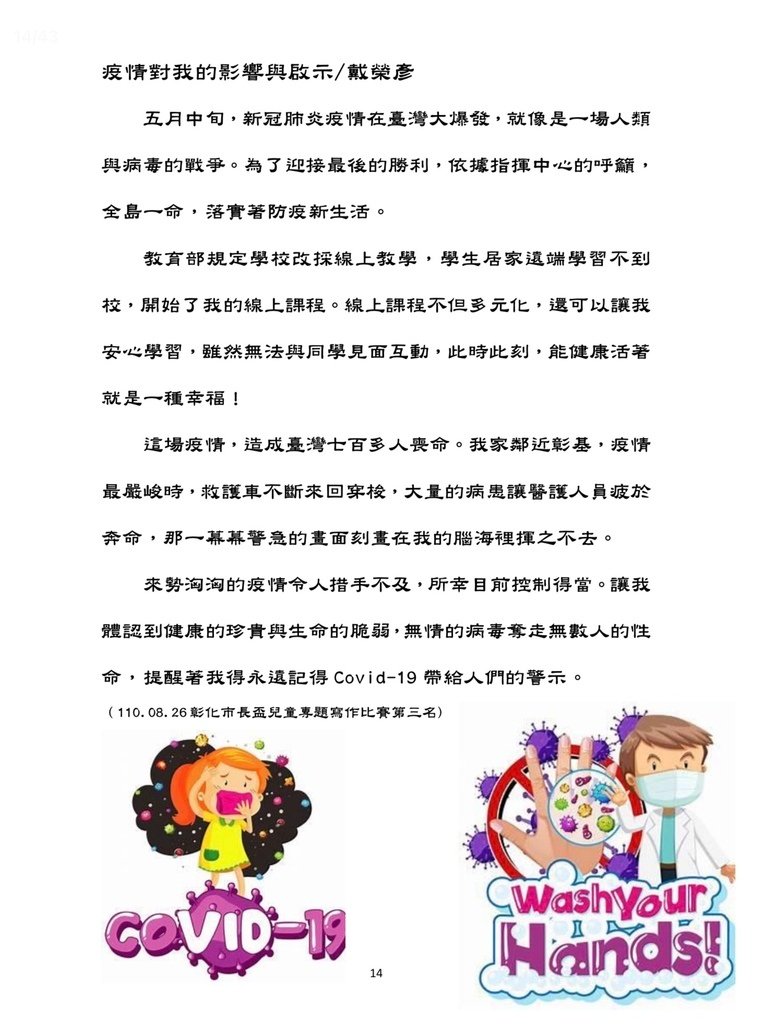 疫情對我的影響與啟示/戴榮彥

五月中旬，新冠肺炎疫情在臺灣大爆發，就像是一場人類與病毒的戰爭。為了迎接最後的勝利，依據指揮中心的呼籲，全島一命，落實著防疫新生活。

教育部規定學校改採線上教學，學生居家遠端學習不到校，開始了我的線上課程。線上課程不但多元化，還可以讓我安心學習，雖然無法與同學見面互動，此時此刻，能健康活著就是一種幸福！

這場疫情，造成臺灣七百多人喪命。我家鄰近彰基，疫情最嚴峻時，救護車不斷來回穿梭，大量的病患讓醫護人員疲於奔命，那一幕幕警急的畫面刻畫在我的腦海裡揮之不去。

來勢洶洶的疫情令人措手不及，所幸目前控制得當。讓我體認到健康的珍貴與生命的脆弱，無情的病毒奪走無數人的性命，提醒著我得永遠記得 Covid-19 帶給人們的警示。

（110.08.26彰化市長盃兒童專題寫作比賽第三名）

COVID-19

Wash Your Hands!

14